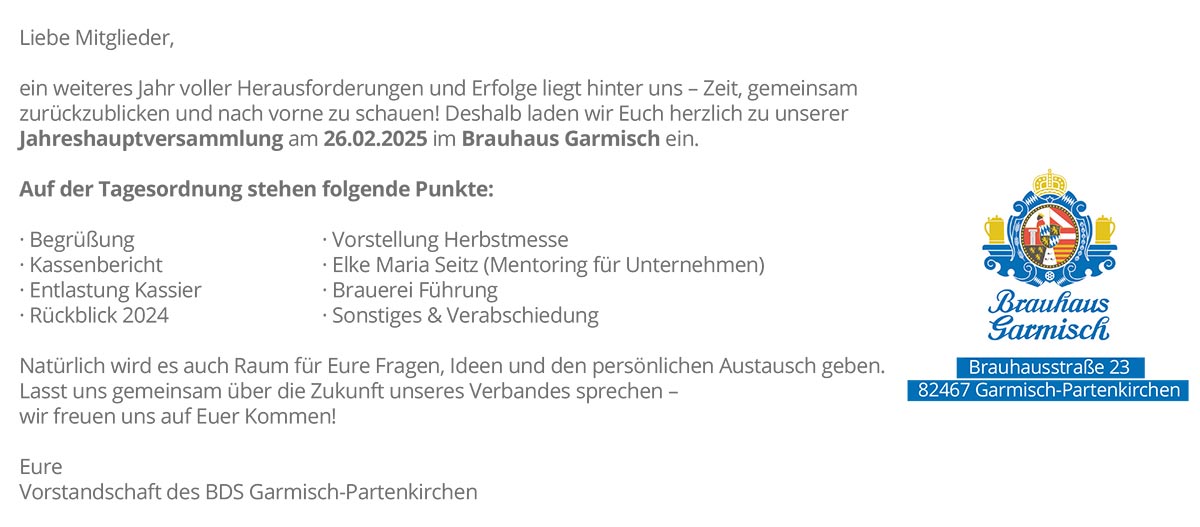 Liebe Mitglieder,

ein weiteres Jahr voller Herausforderungen und Erfolge liegt hinter uns – Zeit, gemeinsam zurückzublicken und nach vorne zu schauen! Deshalb laden wir Euch herzlich zu unserer Jahreshauptversammlung am 26.02.2025 im Brauhaus Garmisch ein.

Auf der Tagesordnung stehen folgende Punkte:

· Begrüßung
· Kassenbericht
· Entlastung Kassier
· Rückblick 2024

· Vorstellung Herbstmesse
· Elke Maria Seitz (Mentoring für Unternehmen)
· Brauerei Führung
· Sonstiges & Verabschiedung

Natürlich wird es auch Raum für Eure Fragen, Ideen und den persönlichen Austausch geben. Lasst uns gemeinsam über die Zukunft unseres Verbandes sprechen – wir freuen uns auf Euer Kommen!

Eure
Vorstandschaft des BDS Garmisch-Partenkirchen

Brauhaus
Garmisch

Brauhausstraße 23
82467 Garmisch-Partenkirchen